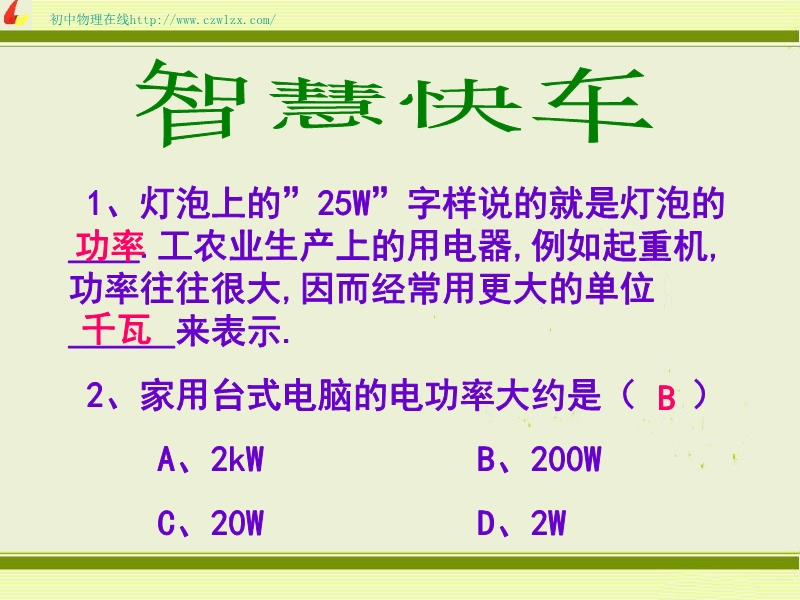 初中物理在线http://www.czwlzx.com/

智慧快车

1、灯泡上的“25W”字样说的就是灯泡的功率.工农业生产上的用电器,例如起重机,功率往往很大,因而经常用更大的单位千瓦来表示.

2、家用台式电脑的电功率大约是（ B ）

A、2kW B、200W

C、20W D、2W